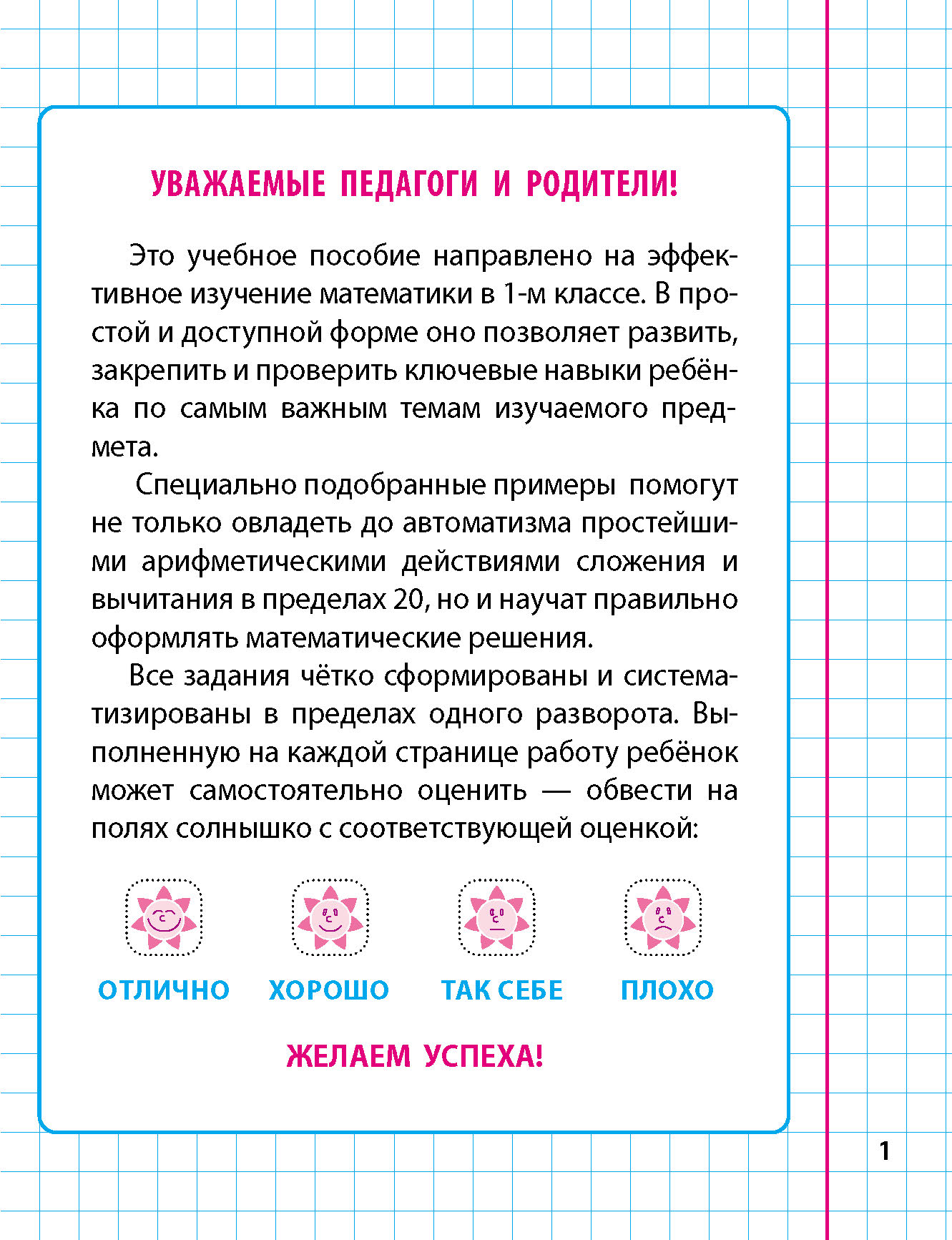 УВАЖАЕМЫЕ ПЕДАГОГИ И РОДИТЕЛИ!

Это учебное пособие направлено на эффективное изучение математики в 1-м классе. В простой и доступной форме оно позволяет развить, закрепить и проверить ключевые навыки ребёнка по самым важным темам изучаемого предмета.

Специально подобранные примеры помогут не только овладеть до автоматизма простейшими арифметическими действиями сложения и вычитания в пределах 20, но и научат правильно оформлять математические решения.

Все задания чётко сформированы и систематизированы в пределах одного разворота. Выполненную на каждой странице работу ребёнок может самостоятельно оценить — обвести на полях солнышко с соответствующей оценкой:

ОТЛИЧНО ХОРОШО ТАК СЕБЕ ПЛОХО

ЖЕЛАЕМ УСПЕХА!

1